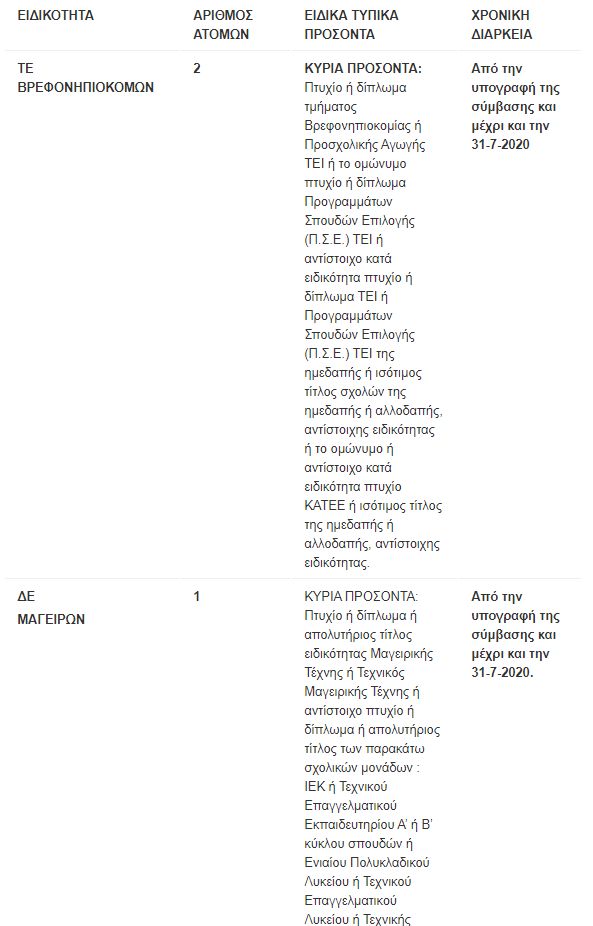 | ΕΙΔΙΚΟΤΗΤΑ | ΑΡΙΘΜΟΣ ΑΤΟΜΩΝ | ΕΙΔΙΚΑ ΤΥΠΙΚΑ ΠΡΟΣΟΝΤΑ | ΧΡΟΝΙΚΗ ΔΙΑΡΚΕΙΑ |
|---|---|---|---|
| ΤΕ ΒΡΕΦΟΝΗΠΙΟΚΟΜΩΝ | 2 | ΚΥΡΙΑ ΠΡΟΣΟΝΤΑ: Πτυχίο ή δίπλωμα τμήματος Βρεφονηπιοκομίας ή Προσχολικής Αγωγής ΤΕΙ ή το ομώνυμο πτυχίο ή δίπλωμα Προγραμμάτων Σπουδών Επιλογής (Π.Σ.Ε.) ΤΕΙ ή αντίστοιχο κατά ειδικότητα πτυχίο ή δίπλωμα ΤΕΙ ή Προγραμμάτων Σπουδών Επιλογής (Π.Σ.Ε.) ΤΕΙ της ημεδαπής ή ισότιμος τίτλος σχολών της ημεδαπής ή αλλοδαπής, αντίστοιχης ειδικότητας ή το ομώνυμο ή αντίστοιχο κατά ειδικότητα πτυχίο ΚΑΤΕΕ ή ισότιμος τίτλος της ημεδαπής ή αλλοδαπής, αντίστοιχης ειδικότητας. | Από την υπογραφή της σύμβασης και μέχρι και την 31-7-2020 |
| ΔΕ ΜΑΓΕΙΡΩΝ | 1 | ΚΥΡΙΑ ΠΡΟΣΟΝΤΑ: Πτυχίο ή δίπλωμα ή απολυτήριος τίτλος ειδικότητας Μαγειρικής Τέχνης ή Τεχνικός Μαγειρικής Τέχνης ή αντίστοιχο πτυχίο ή δίπλωμα ή απολυτήριος τίτλος των παρακάτω σχολικών μονάδων : ΙΕΚ ή Τεχνικού Επαγγελματικού Εκπαιδευτηρίου Α' ή Β' κύκλου σπουδών ή Ενιαίου Πολυκλαδικού Λυκείου ή Τεχνικού Επαγγελματικού Λυκείου ή Τεχνικής | Από την υπογραφή της σύμβασης και μέχρι και την 31-7-2020. |